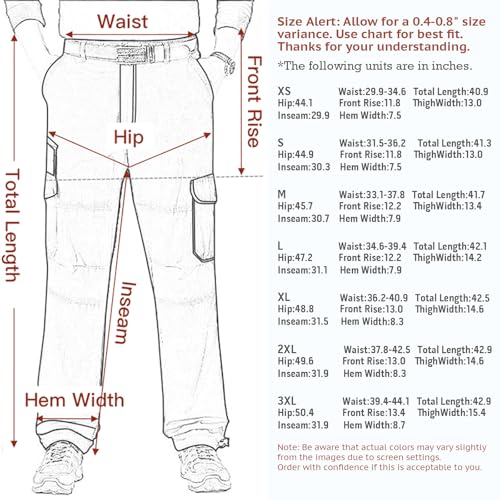 Waist

Front Rise

Hip

Total Length

Inseam

Hem Width

Size Alert: Allow for a 0.4-0.8" size variance. Use chart for best fit. Thanks for your understanding.

*The following units are in inches.

XS
Waist:29.9-34.6 Total Length:40.9
Hip:44.1 Front Rise:11.8 ThighWidth:13.0
Inseam:29.9 Hem Width:7.5

S
Waist:31.5-36.2 Total Length:41.3
Hip:44.9 Front Rise:11.8 ThighWidth:13.0
Inseam:30.3 Hem Width:7.5

M
Waist:33.1-37.8 Total Length:41.7
Hip:45.7 Front Rise:12.2 ThighWidth:13.4
Inseam:30.7 Hem Width:7.9

L
Waist:34.6-39.4 Total Length:42.1
Hip:47.2 Front Rise:12.2 ThighWidth:14.2
Inseam:31.1 Hem Width:7.9

XL
Waist:36.2-40.9 Total Length:42.5
Hip:48.8 Front Rise:13.0 ThighWidth:14.6
Inseam:31.5 Hem Width:8.3

2XL
Waist:37.8-42.5 Total Length:42.9
Hip:49.6 Front Rise:13.0 ThighWidth:14.6
Inseam:31.9 Hem Width:8.3

3XL
Waist:39.4-44.1 Total Length:42.9
Hip:50.4 Front Rise:13.4 ThighWidth:15.4
Inseam:31.9 Hem Width:8.7

Note: Be aware that actual colors may vary slightly from the images due to screen settings.
Order with confidence if this is acceptable to you.